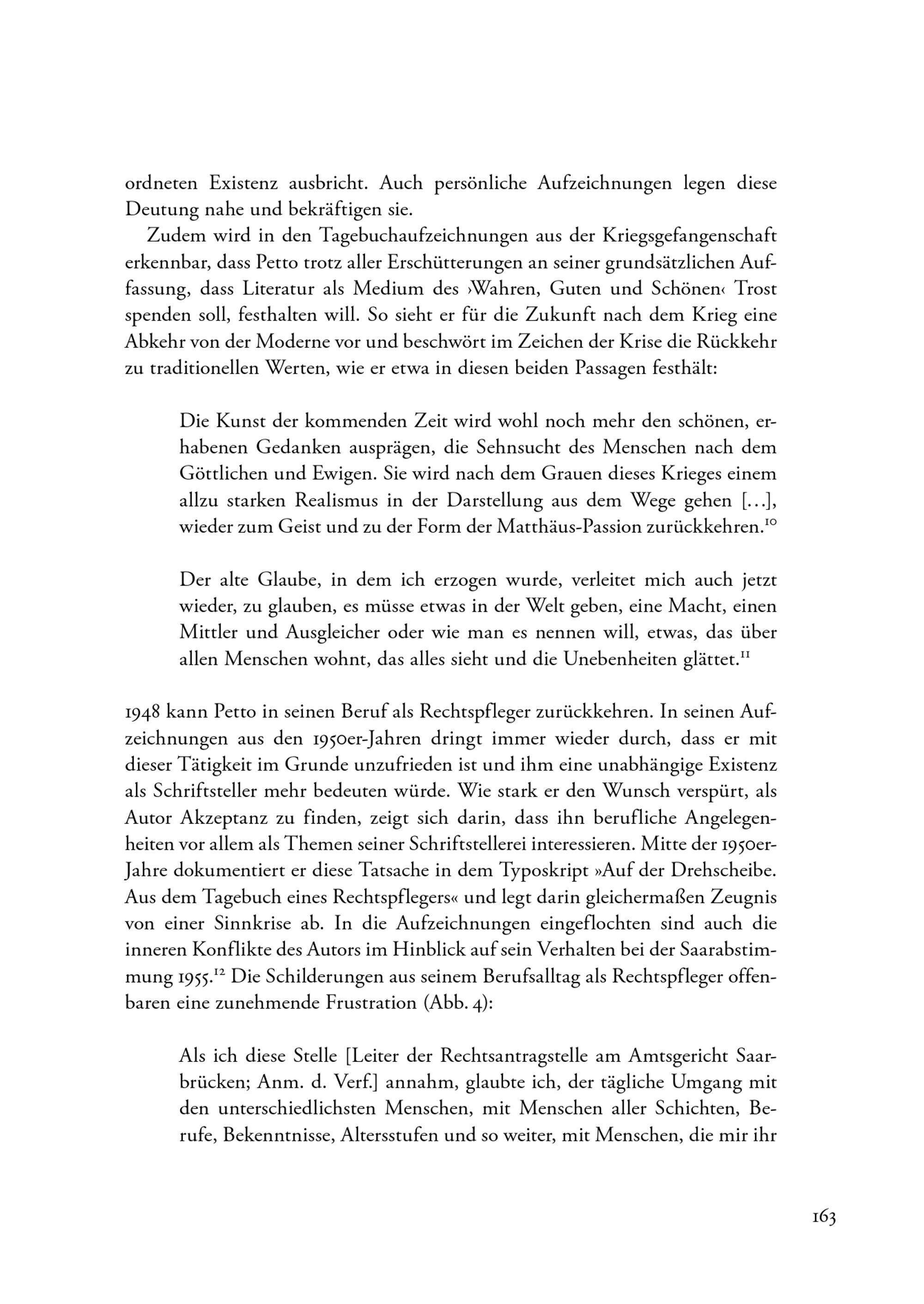 ordneten Existenz ausbricht. Auch persönliche Aufzeichnungen legen diese Deutung nahe und bekräftigen sie.

Zudem wird in den Tagebuchaufzeichnungen aus der Kriegsgefangenschaft erkennbar, dass Petto trotz aller Erschütterungen an seiner grundsätzlichen Auffassung, dass Literatur als Medium des ›Wahren, Guten und Schönen‹ Trost spenden soll, festhalten will. So sieht er für die Zukunft nach dem Krieg eine Abkehr von der Moderne vor und beschwört im Zeichen der Krise die Rückkehr zu traditionellen Werten, wie er etwa in diesen beiden Passagen festhält:

Die Kunst der kommenden Zeit wird wohl noch mehr den schönen, erhabenen Gedanken ausprägen, die Sehnsucht des Menschen nach dem Göttlichen und Ewigen. Sie wird nach dem Grauen dieses Krieges einem allzu starken Realismus in der Darstellung aus dem Wege gehen […], wieder zum Geist und zu der Form der Matthäus-Passion zurückkehren.$^{10}$

Der alte Glaube, in dem ich erzogen wurde, verleitet mich auch jetzt wieder, zu glauben, es müsse etwas in der Welt geben, eine Macht, einen Mittler und Ausgleicher oder wie man es nennen will, etwas, das über allen Menschen wohnt, das alles sieht und die Unebenheiten glättet.$^{11}$

1948 kann Petto in seinen Beruf als Rechtspfleger zurückkehren. In seinen Aufzeichnungen aus den 1950er-Jahren dringt immer wieder durch, dass er mit dieser Tätigkeit im Grunde unzufrieden ist und ihm eine unabhängige Existenz als Schriftsteller mehr bedeuten würde. Wie stark er den Wunsch verspürt, als Autor Akzeptanz zu finden, zeigt sich darin, dass ihn berufliche Angelegenheiten vor allem als Themen seiner Schriftstellerei interessieren. Mitte der 1950er-Jahre dokumentiert er diese Tatsache in dem Typoskript »Auf der Drehscheibe. Aus dem Tagebuch eines Rechtspflegers« und legt darin gleichermaßen Zeugnis von einer Sinnkrise ab. In die Aufzeichnungen eingeflochten sind auch die inneren Konflikte des Autors im Hinblick auf sein Verhalten bei der Saarabstimmung 1955.$^{12}$ Die Schilderungen aus seinem Berufsalltag als Rechtspfleger offenbaren eine zunehmende Frustration (Abb. 4):

Als ich diese Stelle [Leiter der Rechtsantragstelle am Amtsgericht Saarbrücken; Anm. d. Verf.] annahm, glaubte ich, der tägliche Umgang mit den unterschiedlichsten Menschen, mit Menschen aller Schichten, Berufe, Bekenntnisse, Altersstufen und so weiter, mit Menschen, die mir ihr

163